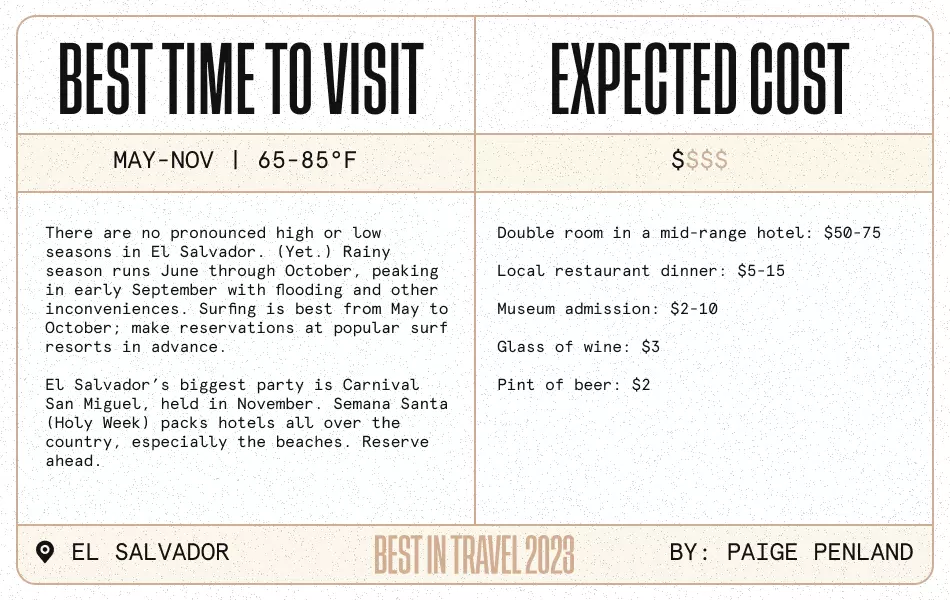 BEST TIME TO VISIT

MAY-NOV | 65-85°F

There are no pronounced high or low seasons in El Salvador. (Yet.) Rainy season runs June through October, peaking in early September with flooding and other inconveniences. Surfing is best from May to October; make reservations at popular surf resorts in advance.

El Salvador's biggest party is Carnival San Miguel, held in November. Semana Santa (Holy Week) packs hotels all over the country, especially the beaches. Reserve ahead.

EXPECTED COST

$$$$

Double room in a mid-range hotel: $50-75

Local restaurant dinner: $5-15

Museum admission: $2-10

Glass of wine: $3

Pint of beer: $2

EL SALVADOR

BEST IN TRAVEL 2023

BY: PAIGE PENLAND